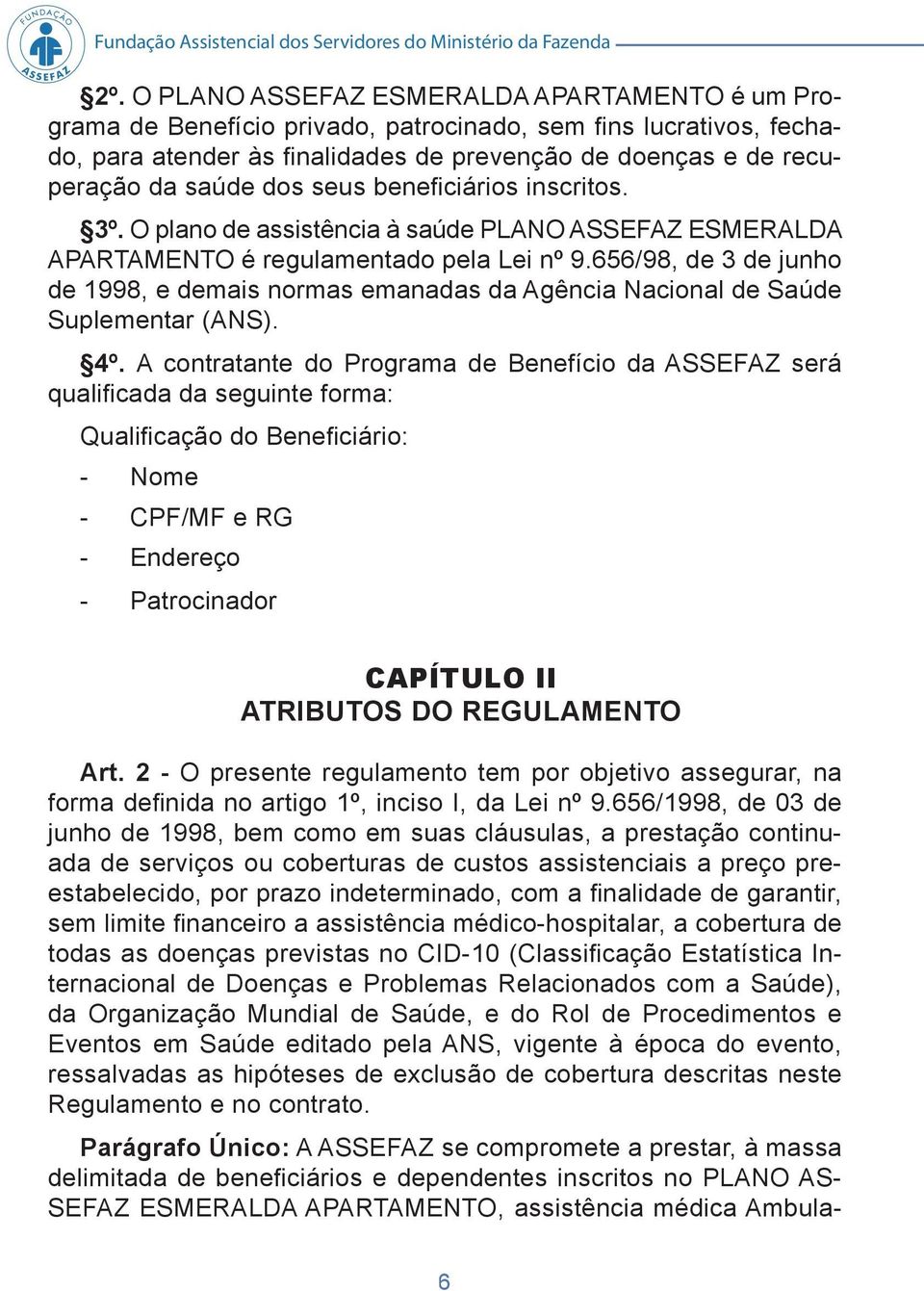 FUNDAÇÃO ASSEFAZ

Fundação Assistencial dos Servidores do Ministério da Fazenda

§2º. O PLANO ASSEFAZ ESMERALDA APARTAMENTO é um Programa de Benefício privado, patrocinado, sem fins lucrativos, fechado, para atender às finalidades de prevenção de doenças e de recuperação da saúde dos seus beneficiários inscritos.

§3º. O plano de assistência à saúde PLANO ASSEFAZ ESMERALDA APARTAMENTO é regulamentado pela Lei nº 9.656/98, de 3 de junho de 1998, e demais normas emanadas da Agência Nacional de Saúde Suplementar (ANS).

§4º. A contratante do Programa de Benefício da ASSEFAZ será qualificada da seguinte forma:

Qualificação do Beneficiário:

- Nome
- CPF/MF e RG
- Endereço
- Patrocinador

CAPÍTULO II
ATRIBUTOS DO REGULAMENTO

Art. 2 - O presente regulamento tem por objetivo assegurar, na forma definida no artigo 1º, inciso I, da Lei nº 9.656/1998, de 03 de junho de 1998, bem como em suas cláusulas, a prestação continuada de serviços ou coberturas de custos assistenciais a preço preestabelecido, por prazo indeterminado, com a finalidade de garantir, sem limite financeiro a assistência médico-hospitalar, a cobertura de todas as doenças previstas no CID-10 (Classificação Estatística Internacional de Doenças e Problemas Relacionados com a Saúde), da Organização Mundial de Saúde, e do Rol de Procedimentos e Eventos em Saúde editado pela ANS, vigente à época do evento, ressalvadas as hipóteses de exclusão de cobertura descritas neste Regulamento e no contrato.

Parágrafo Único: A ASSEFAZ se compromete a prestar, à massa delimitada de beneficiários e dependentes inscritos no PLANO ASSEFAZ ESMERALDA APARTAMENTO, assistência médica Ambula-

6